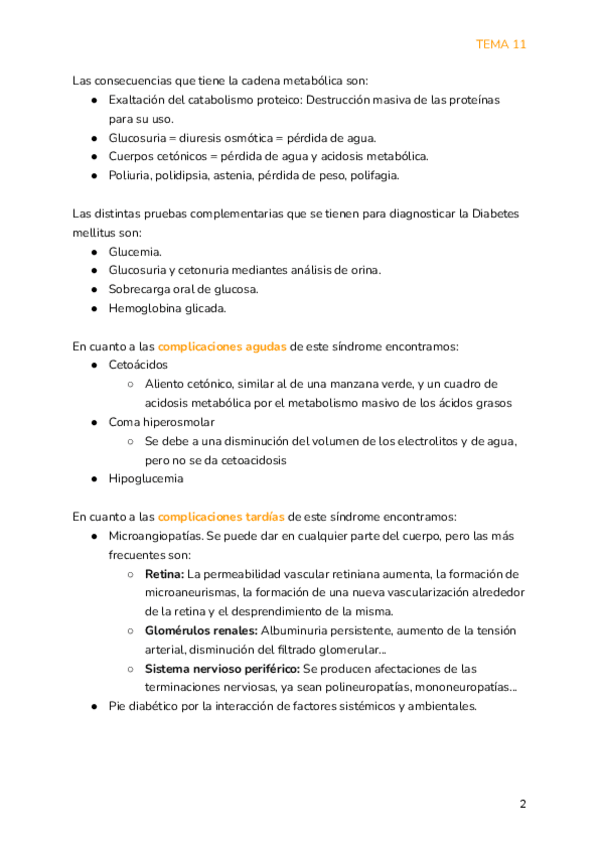 TEMA 11

Las consecuencias que tiene la cadena metabólica son:
● Exaltación del catabolismo proteico: Destrucción masiva de las proteínas para su uso.
● Glucosuria = diuresis osmótica = pérdida de agua.
● Cuerpos cetónicos = pérdida de agua y acidosis metabólica.
● Poliuria, polidipsia, astenia, pérdida de peso, polifagia.

Las distintas pruebas complementarias que se tienen para diagnosticar la Diabetes mellitus son:
● Glucemia.
● Glucosuria y cetonuria mediantes análisis de orina.
● Sobrecarga oral de glucosa.
● Hemoglobina glicada.

En cuanto a las complicaciones agudas de este síndrome encontramos:
● Cetoácidos
○ Aliento cetónico, similar al de una manzana verde, y un cuadro de acidosis metabólica por el metabolismo masivo de los ácidos grasos
● Coma hiperosmolar
○ Se debe a una disminución del volumen de los electrolitos y de agua, pero no se da cetoacidosis
● Hipoglucemia

En cuanto a las complicaciones tardías de este síndrome encontramos:
● Microangiopatías. Se puede dar en cualquier parte del cuerpo, pero las más frecuentes son:
○ Retina: La permeabilidad vascular retiniana aumenta, la formación de microaneurismas, la formación de una nueva vascularización alrededor de la retina y el desprendimiento de la misma.
○ Glomérulos renales: Albuminuria persistente, aumento de la tensión arterial, disminución del filtrado glomerular...
○ Sistema nervioso periférico: Se producen afectaciones de las terminaciones nerviosas, ya sean polineuropatías, mononeuropatías...
● Pie diabético por la interacción de factores sistémicos y ambientales.

2